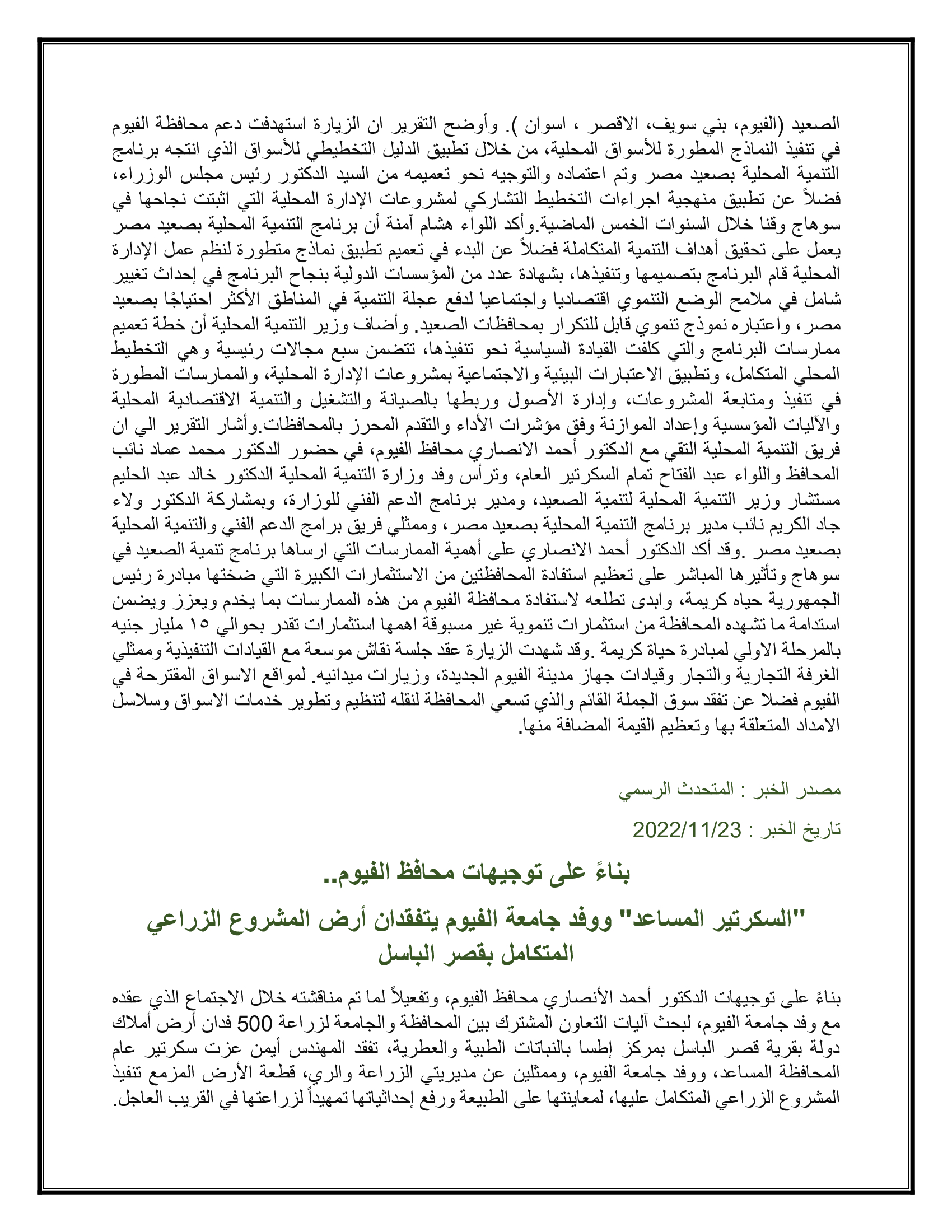 الصعيد (الفيوم، بني سويف، الاقصر ، اسوان ). وأوضح التقرير ان الزيارة استهدفت دعم محافظة الفيوم في تنفيذ النماذج المطورة للأسواق المحلية، من خلال تطبيق الدليل التخطيطي للأسواق الذي انتجه برنامج التنمية المحلية بصعيد مصر وتم اعتماده والتوجيه نحو تعميمه من السيد الدكتور رئيس مجلس الوزراء، فضلاً عن تطبيق منهجية اجراءات التخطيط التشاركي لمشروعات الإدارة المحلية التي اثبتت نجاحها في سوهاج وقنا خلال السنوات الخمس الماضية.وأكد اللواء هشام آمنة أن برنامج التنمية المحلية بصعيد مصر يعمل على تحقيق أهداف التنمية المتكاملة فضلاً عن البدء في تعميم تطبيق نماذج متطورة لنظم عمل الإدارة المحلية قام البرنامج بتصميمها وتنفيذها، بشهادة عدد من المؤسسات الدولية بنجاح البرنامج في إحداث تغيير شامل في ملامح الوضع التنموي اقتصاديا واجتماعيا لدفع عجلة التنمية في المناطق الأكثر احتياجًا بصعيد مصر، واعتباره نموذج تنموي قابل للتكرار بمحافظات الصعيد. وأضاف وزير التنمية المحلية أن خطة تعميم ممارسات البرنامج والتي كلفت القيادة السياسية نحو تنفيذها، تتضمن سبع مجالات رئيسية وهي التخطيط المحلي المتكامل، وتطبيق الاعتبارات البيئية والاجتماعية بمشروعات الإدارة المحلية، والممارسات المطورة في تنفيذ ومتابعة المشروعات، وإدارة الأصول وربطها بالصيانة والتشغيل والتنمية الاقتصادية المحلية والآليات المؤسسية وإعداد الموازنة وفق مؤشرات الأداء والتقدم المحرز بالمحافظات.وأشار التقرير الي ان فريق التنمية المحلية التقي مع الدكتور أحمد الانصاري محافظ الفيوم، في حضور الدكتور محمد عماد نائب المحافظ واللواء عبد الفتاح تمام السكرتير العام، وترأس وفد وزارة التنمية المحلية الدكتور خالد عبد الحليم مستشار وزير التنمية المحلية لتنمية الصعيد، ومدير برنامج الدعم الفني للوزارة، وبمشاركة الدكتور ولاء جاد الكريم نائب مدير برنامج التنمية المحلية بصعيد مصر، وممثلي فريق برامج الدعم الفني والتنمية المحلية بصعيد مصر .وقد أكد الدكتور أحمد الانصاري على أهمية الممارسات التي ارساها برنامج تنمية الصعيد في سوهاج وتأثيرها المباشر على تعظيم استفادة المحافظتين من الاستثمارات الكبيرة التي ضختها مبادرة رئيس الجمهورية حياه كريمة، وابدى تطلعه لاستفادة محافظة الفيوم من هذه الممارسات بما يخدم ويعزز ويضمن استدامة ما تشهده المحافظة من استثمارات تنموية غير مسبوقة اهمها استثمارات تقدر بحوالي ١٥ مليار جنيه بالمرحلة الاولي لمبادرة حياة كريمة .وقد شهدت الزيارة عقد جلسة نقاش موسعة مع القيادات التنفيذية وممثلي الغرفة التجارية والتجار وقيادات جهاز مدينة الفيوم الجديدة، وزيارات ميدانيه. لمواقع الاسواق المقترحة في الفيوم فضلا عن تفقد سوق الجملة القائم والذي تسعي المحافظة لنقله لتنظيم وتطوير خدمات الاسواق وسلاسل الامداد المتعلقة بها وتعظيم القيمة المضافة منها.

مصدر الخبر : المتحدث الرسمي

تاريخ الخبر : 2022/11/23

بناءً على توجيهات محافظ الفيوم..

"السكرتير المساعد" ووفد جامعة الفيوم يتفقدان أرض المشروع الزراعي المتكامل بقصر الباسل

بناءً على توجيهات الدكتور أحمد الأنصاري محافظ الفيوم، وتفعيلاً لما تم مناقشته خلال الاجتماع الذي عقده مع وفد جامعة الفيوم، لبحث آليات التعاون المشترك بين المحافظة والجامعة لزراعة 500 فدان أرض أملاك دولة بقرية قصر الباسل بمركز إطسا بالنباتات الطبية والعطرية، تفقد المهندس أيمن عزت سكرتير عام المحافظة المساعد، ووفد جامعة الفيوم، وممثلين عن مديريتي الزراعة والري، قطعة الأرض المزمع تنفيذ المشروع الزراعي المتكامل عليها، لمعاينتها على الطبيعة ورفع إحداثياتها تمهيداً لزراعتها في القريب العاجل.